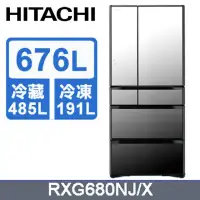 HITACHI

676L

冷藏
485L

冷凍
191L

RXG680NJ/X